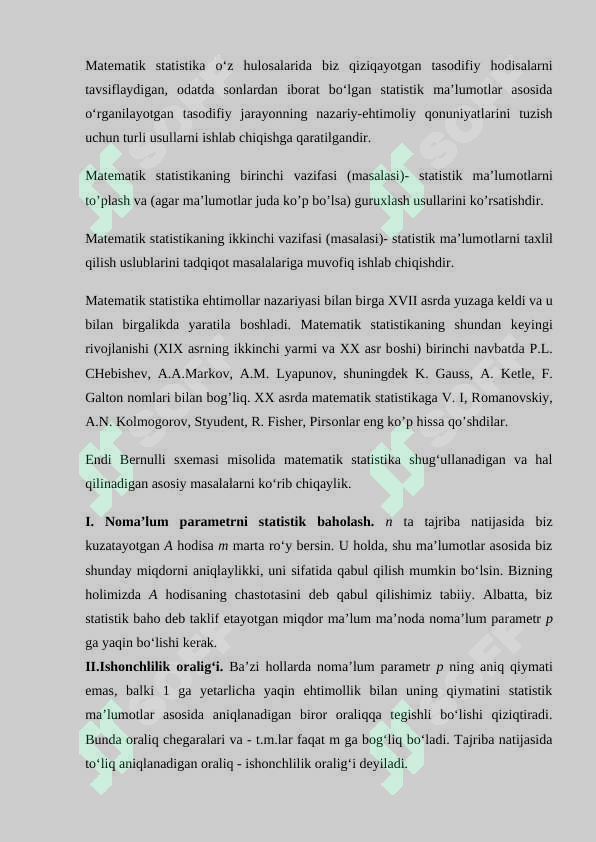 Matematik statistika o‘z hulosalarida biz qiziqayotgan tasodifiy hodisalarni tavsiflaydigan, odatda sonlardan iborat bo‘lgan statistik ma’lumotlar asosida o‘rganilayotgan tasodifiy jarayonning nazariy-ehtimoliy qonuniyatlarini tuzish uchun turli usullarni ishlab chiqishga qaratilgandir.

Matematik statistikaning birinchi vazifasi (masalasi)- statistik ma’lumotlarni to’plash va (agar ma’lumotlar juda ko’p bo’lsa) guruxlash usullarini ko’rsatishdir.

Matematik statistikaning ikkinchi vazifasi (masalasi)- statistik ma’lumotlarni taxlil qilish uslublarini tadqiqot masalalariga muvofiq ishlab chiqishdir.

Matematik statistika ehtimollar nazariyasi bilan birga XVII asrda yuzaga keldi va u bilan birgalikda yaratila boshladi. Matematik statistikaning shundan keyingi rivojlanishi (XIX asrning ikkinchi yarmi va XX asr boshi) birinchi navbatda P.L. CHebishev, A.A.Markov, A.M. Lyapunov, shuningdek K. Gauss, A. Ketle, F. Galton nomlari bilan bog’liq. XX asrda matematik statistikaga V. I, Romanovskiy, A.N. Kolmogorov, Styudent, R. Fisher, Pirsonlar eng ko’p hissa qo’shdilar.

Endi Bernulli sxemasi misolida matematik statistika shug‘ullanadigan va hal qilinadigan asosiy masalalarni ko‘rib chiqaylik.

I. Noma’lum parametrni statistik baholash. $n$ ta tajriba natijasida biz kuzatayotgan $A$ hodisa $m$ marta ro‘y bersin. U holda, shu ma’lumotlar asosida biz shunday miqdorni aniqlaylikki, uni sifatida qabul qilish mumkin bo‘lsin. Bizning holimizda $A$ hodisaning chastotasini deb qabul qilishimiz tabiiy. Albatta, biz statistik baho deb taklif etayotgan miqdor ma’lum ma’noda noma’lum parametr $p$ ga yaqin bo‘lishi kerak.
II.Ishonchlilik oralig‘i. Ba’zi hollarda noma’lum parametr $p$ ning aniq qiymati emas, balki 1 ga yetarlicha yaqin ehtimollik bilan uning qiymatini statistik ma’lumotlar asosida aniqlanadigan biror oraliqqa tegishli bo‘lishi qiziqtiradi. Bunda oraliq chegaralari va - t.m.lar faqat m ga bog‘liq bo‘ladi. Tajriba natijasida to‘liq aniqlanadigan oraliq - ishonchlilik oralig‘i deyiladi.